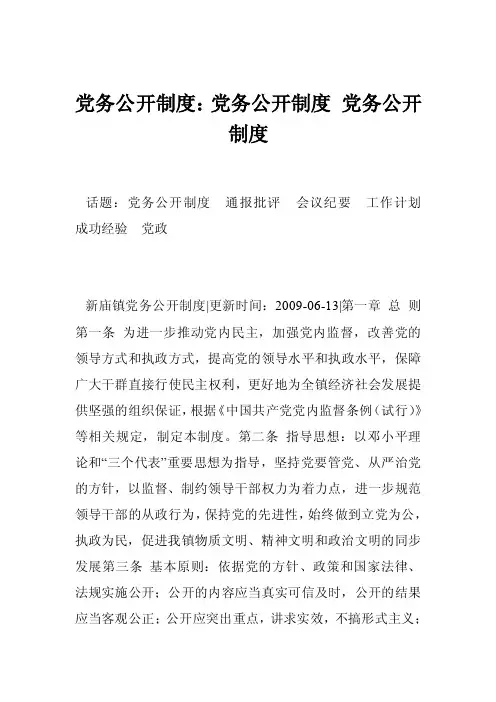 党务公开制度：党务公开制度 党务公开制度

话题：党务公开制度　通报批评　会议纪要　工作计划　成功经验　党政

新庙镇党务公开制度|更新时间：2009-06-13|第一章 总 则 第一条 为进一步推动党内民主，加强党内监督，改善党的领导方式和执政方式，提高党的领导水平和执政水平，保障广大干群直接行使民主权利，更好地为全镇经济社会发展提供坚强的组织保证，根据《中国共产党党内监督条例（试行）》等相关规定，制定本制度。第二条 指导思想：以邓小平理论和“三个代表”重要思想为指导，坚持党要管党、从严治党的方针，以监督、制约领导干部权力为着力点，进一步规范领导干部的从政行为，保持党的先进性，始终做到立党为公，执政为民，促进我镇物质文明、精神文明和政治文明的同步发展第三条 基本原则：依据党的方针、政策和国家法律、法规实施公开；公开的内容应当真实可信及时，公开的结果应当客观公正；公开应突出重点，讲求实效，不搞形式主义；